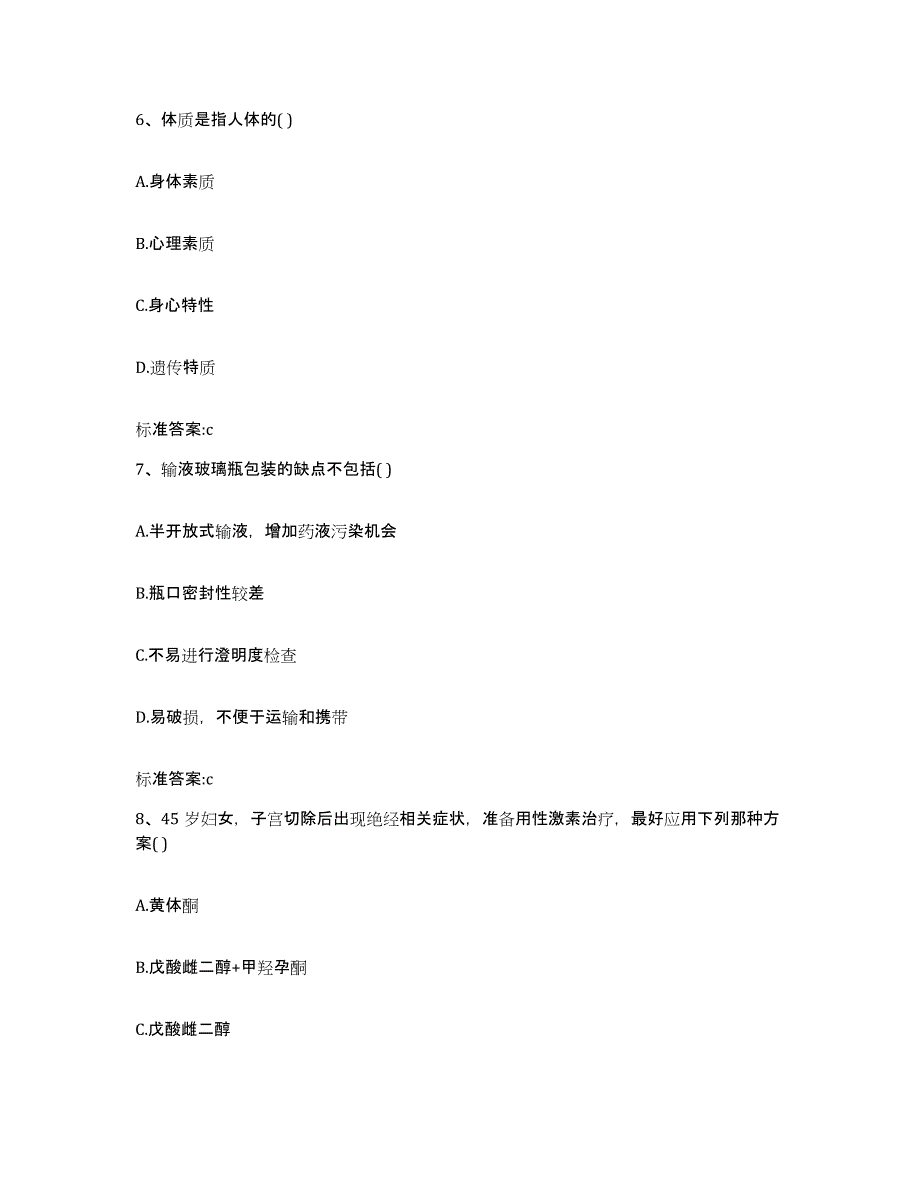 6、体质是指人体的( )

A.身体素质

B.心理素质

C.身心特性

D.遗传特质

标准答案:c

7、输液玻璃瓶包装的缺点不包括( )

A.半开放式输液，增加药液污染机会

B.瓶口密封性较差

C.不易进行澄明度检查

D.易破损，不便于运输和携带

标准答案:c

8、45 岁妇女，子宫切除后出现绝经相关症状，准备用性激素治疗，最好应用下列那种方案( )

A.黄体酮

B.戊酸雌二醇+甲羟孕酮

C.戊酸雌二醇